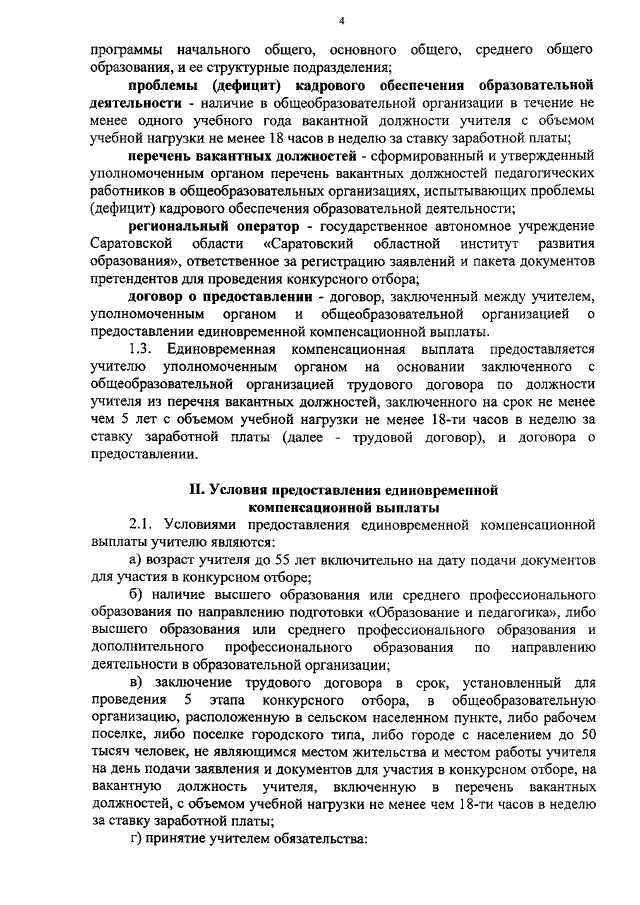 4

программы начального общего, основного общего, среднего общего образования, и ее структурные подразделения;

проблемы (дефицит) кадрового обеспечения образовательной деятельности - наличие в общеобразовательной организации в течение не менее одного учебного года вакантной должности учителя с объемом учебной нагрузки не менее 18 часов в неделю за ставку заработной платы;

перечень вакантных должностей - сформированный и утвержденный уполномоченным органом перечень вакантных должностей педагогических работников в общеобразовательных организациях, испытывающих проблемы (дефицит) кадрового обеспечения образовательной деятельности;

региональный оператор - государственное автономное учреждение Саратовской области «Саратовский областной институт развития образования», ответственное за регистрацию заявлений и пакета документов претендентов для проведения конкурсного отбора;

договор о предоставлении - договор, заключенный между учителем, уполномоченным органом и общеобразовательной организацией о предоставлении единовременной компенсационной выплаты.

1.3. Единовременная компенсационная выплата предоставляется учителю уполномоченным органом на основании заключенного с общеобразовательной организацией трудового договора по должности учителя из перечня вакантных должностей, заключенного на срок не менее чем 5 лет с объемом учебной нагрузки не менее 18-ти часов в неделю за ставку заработной платы (далее - трудовой договор), и договора о предоставлении.

II. Условия предоставления единовременной компенсационной выплаты

2.1. Условиями предоставления единовременной компенсационной выплаты учителю являются:

а) возраст учителя до 55 лет включительно на дату подачи документов для участия в конкурсном отборе;

б) наличие высшего образования или среднего профессионального образования по направлению подготовки «Образование и педагогика», либо высшего образования или среднего профессионального образования и дополнительного профессионального образования по направлению деятельности в образовательной организации;

в) заключение трудового договора в срок, установленный для проведения 5 этапа конкурсного отбора, в общеобразовательную организацию, расположенную в сельском населенном пункте, либо рабочем поселке, либо поселке городского типа, либо городе с населением до 50 тысяч человек, не являющимся местом жительства и местом работы учителя на день подачи заявления и документов для участия в конкурсном отборе, на вакантную должность учителя, включенную в перечень вакантных должностей, с объемом учебной нагрузки не менее чем 18-ти часов в неделю за ставку заработной платы;

г) принятие учителем обязательства: